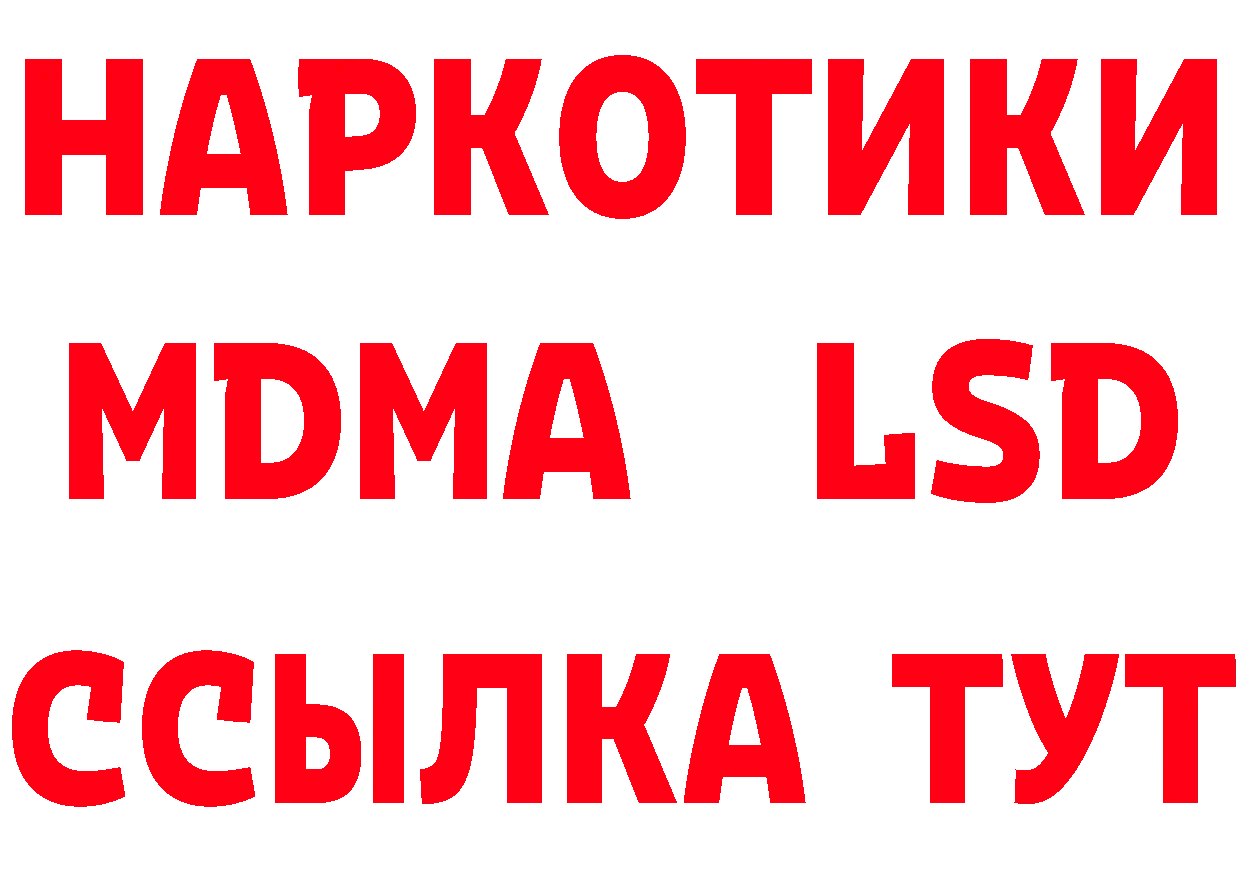 НАРКОТИКИ
MDMA LSD
ССЫЛКА ТУТ